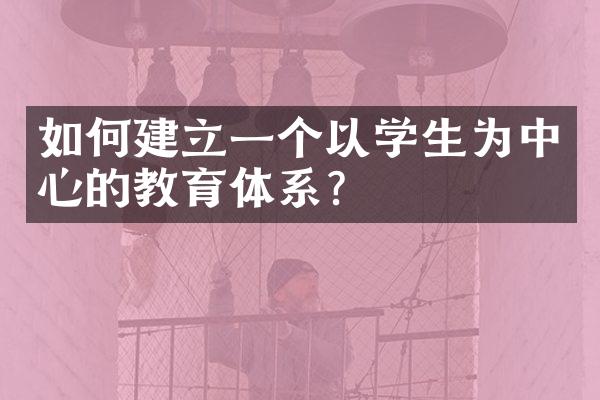 如何建立一个以学生为中心的教育体系？